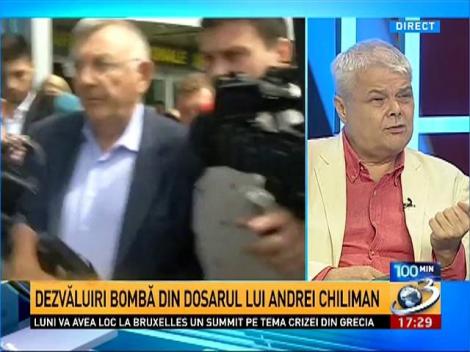 DIRECT

100 MIN

DEZVĂLUIRI BOMBĂ DIN DOSARUL LUI ANDREI CHILIMAN

3

LUNI VA AVEA LOC LA BRUXELLES UN SUMMIT PE TEMA CRIZEI DIN GRECIA

17:29